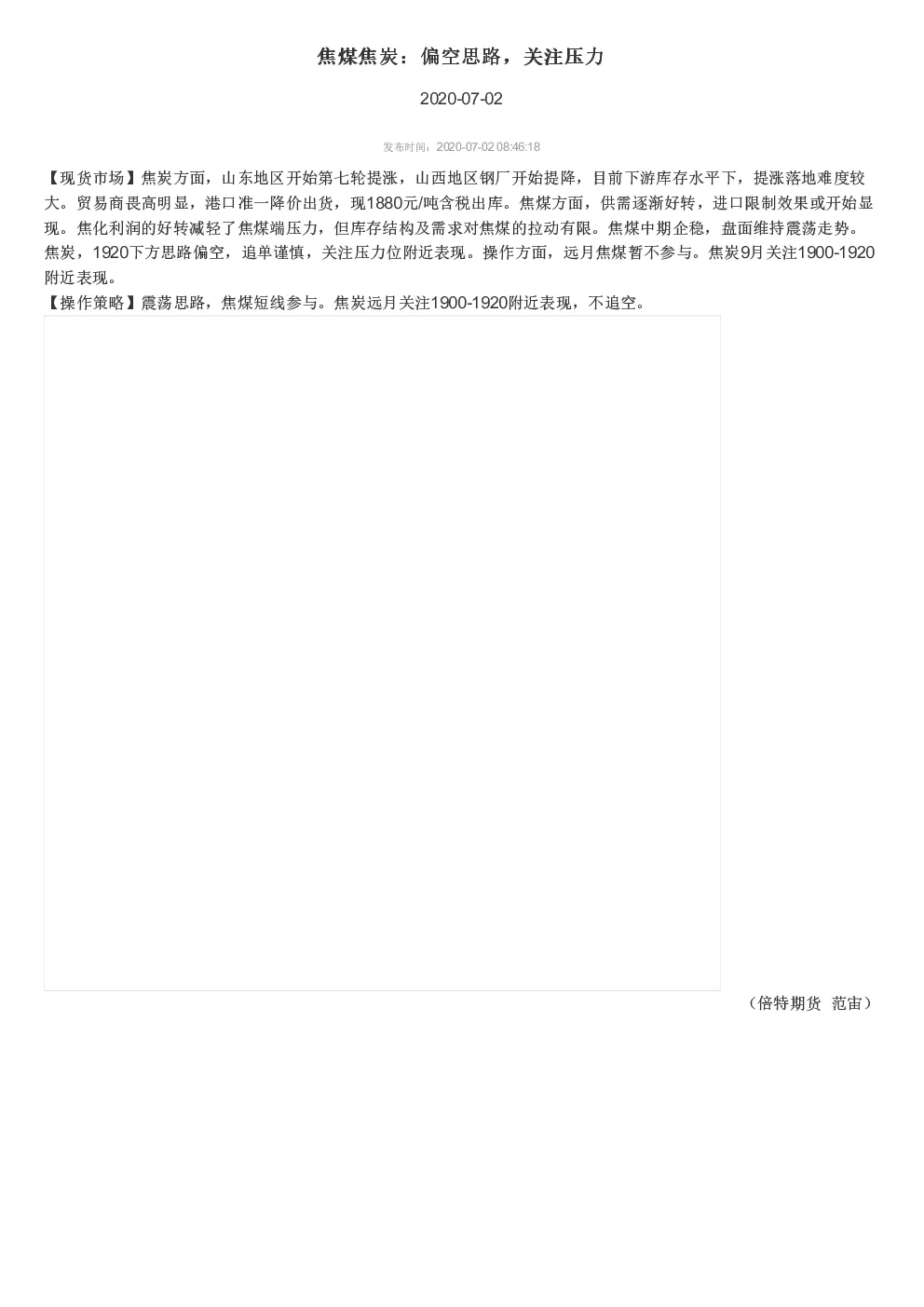 焦煤焦炭：偏空思路，关注压力

2020-07-02

发布时间：2020-07-02 08:46:18

【现货市场】焦炭方面，山东地区开始第七轮提涨，山西地区钢厂开始提降，目前下游库存水平下，提涨落地难度较大。贸易商畏高明显，港口准一降价出货，现1880元/吨含税出库。焦煤方面，供需逐渐好转，进口限制效果或开始显现。焦化利润的好转减轻了焦煤端压力，但库存结构及需求对焦煤的拉动有限。焦煤中期企稳，盘面维持震荡走势。焦炭，1920下方思路偏空，追单谨慎，关注压力位附近表现。操作方面，远月焦煤暂不参与。焦炭9月关注1900-1920附近表现。
【操作策略】震荡思路，焦煤短线参与。焦炭远月关注1900-1920附近表现，不追空。

（倍特期货 范宙）